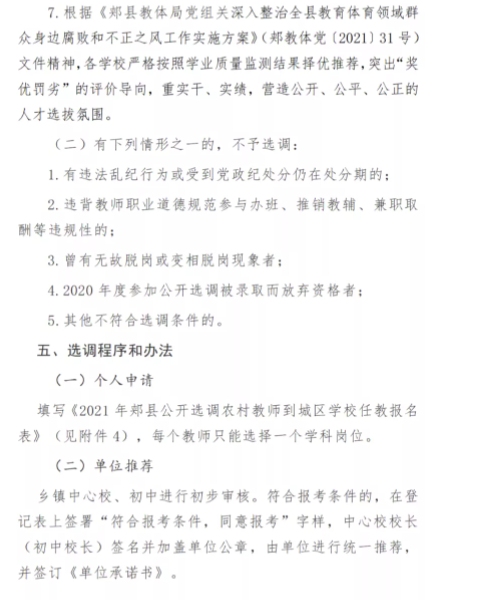 7. 根据《郏县教体局党组关深入整治全县教育体育领域群众身边腐败和不正之风工作实施方案》（郏教体党〔2021〕31号）文件精神，各学校严格按照学业质量监测结果择优推荐，突出“奖优罚劣”的评价导向，重实干、实绩，营造公开、公平、公正的人才选拔氛围。

（二）有下列情形之一的，不予选调：

1. 有违法乱纪行为或受到党政纪处分仍在处分期的；

2. 违背教师职业道德规范参与办班、推销教辅、兼职取酬等违规性的；

3. 曾有无故脱岗或变相脱岗现象者；

4. 2020年度参加公开选调被录取而放弃资格者；

5. 其他不符合选调条件的。

五、选调程序和办法

（一）个人申请

填写《2021年郏县公开选调农村教师到城区学校任教报名表》（见附件4），每个教师只能选择一个学科岗位。

（二）单位推荐

乡镇中心校、初中进行初步审核。符合报考条件的，在登记表上签署“符合报考条件，同意报考”字样，中心校校长（初中校长）签名并加盖单位公章，由单位进行统一推荐，并签订《单位承诺书》。